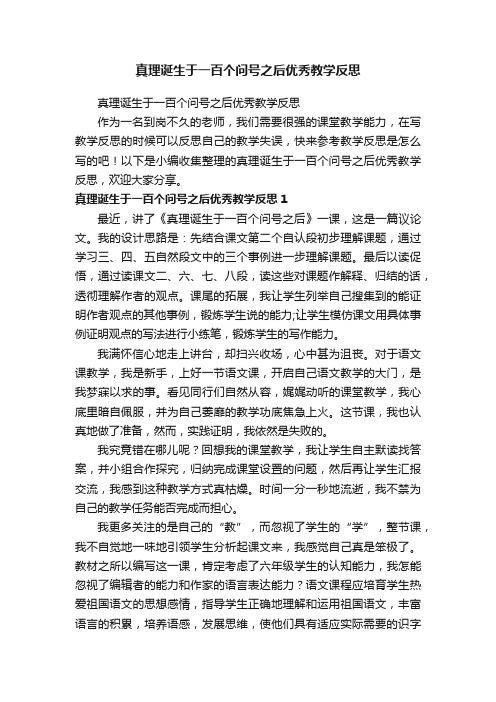 真理诞生于一百个问号之后优秀教学反思

真理诞生于一百个问号之后优秀教学反思

作为一名到岗不久的老师，我们需要很强的课堂教学能力，在写教学反思的时候可以反思自己的教学失误，快来参考教学反思是怎么写的吧！以下是小编收集整理的真理诞生于一百个问号之后优秀教学反思，欢迎大家分享。

真理诞生于一百个问号之后优秀教学反思 1

最近，讲了《真理诞生于一百个问号之后》一课，这是一篇议论文。我的设计思路是：先结合课文第二个自认段初步理解课题，通过学习三、四、五自然段文中的三个事例进一步理解课题。最后以读促悟，通过读课文二、六、七、八段，读这些对课题作解释、归结的话，透彻理解作者的观点。课尾的拓展，我让学生列举自己搜集到的能证明作者观点的其他事例，锻炼学生说的能力;让学生模仿课文用具体事例证明观点的写法进行小练笔，锻炼学生的写作能力。

我满怀信心地走上讲台，却扫兴收场，心中甚为沮丧。对于语文课教学，我是新手，上好一节语文课，开启自己语文教学的大门，是我梦寐以求的事。看见同行们自然从容，娓娓动听的课堂教学，我心底里暗自佩服，并为自己萎靡的教学功底焦急上火。这节课，我也认真地做了准备，然而，实践证明，我依然是失败的。

我究竟错在哪儿呢？回想我的课堂教学，我让学生自主默读找答案，并小组合作探究，归纳完成课堂设置的问题，然后再让学生汇报交流，我感到这种教学方式真枯燥。时间一分一秒地流逝，我不禁为自己的教学任务能否完成而担心。

我更多关注的是自己的“教”，而忽视了学生的“学”，整节课，我不自觉地一味地引领学生分析起课文来，我感觉自己真是笨极了。教材之所以编写这一课，肯定考虑了六年级学生的认知能力，我怎能忽视了编辑者的能力和作家的语言表达能力？语文课程应培育学生热爱祖国语文的思想感情，指导学生正确地理解和运用祖国语文，丰富语言的积累，培养语感，发展思维，使他们具有适应实际需要的识字